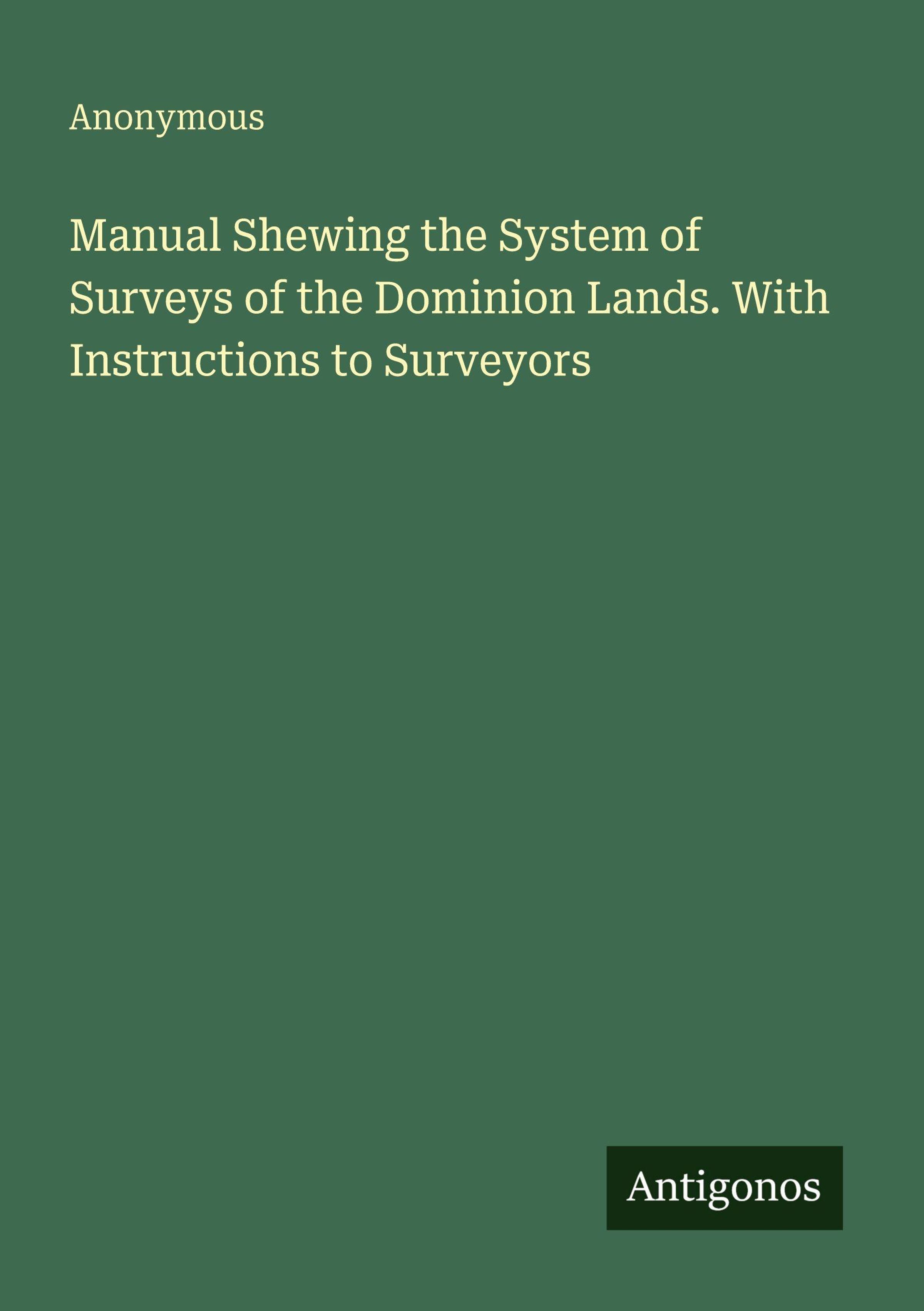 Anonymous

Manual Shewing the System of Surveys of the Dominion Lands. With Instructions to Surveyors

Antigonos